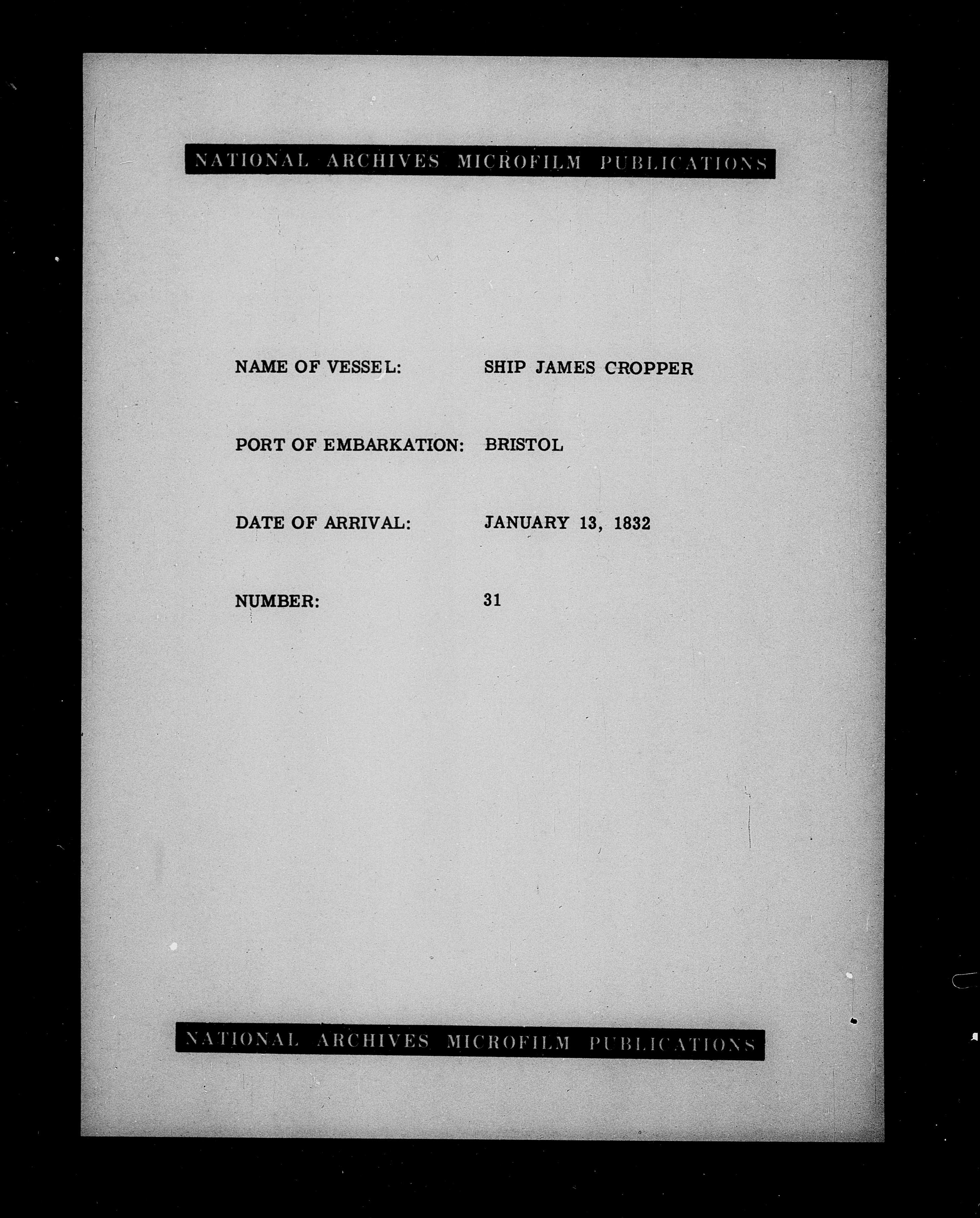 NATIONAL ARCHIVES MICROFILM PUBLICATIONS

NAME OF VESSEL: SHIP JAMES CROPPER

PORT OF EMBARKATION: BRISTOL

DATE OF ARRIVAL: JANUARY 13, 1832

NUMBER: 31

NATIONAL ARCHIVES MICROFILM PUBLICATIONS